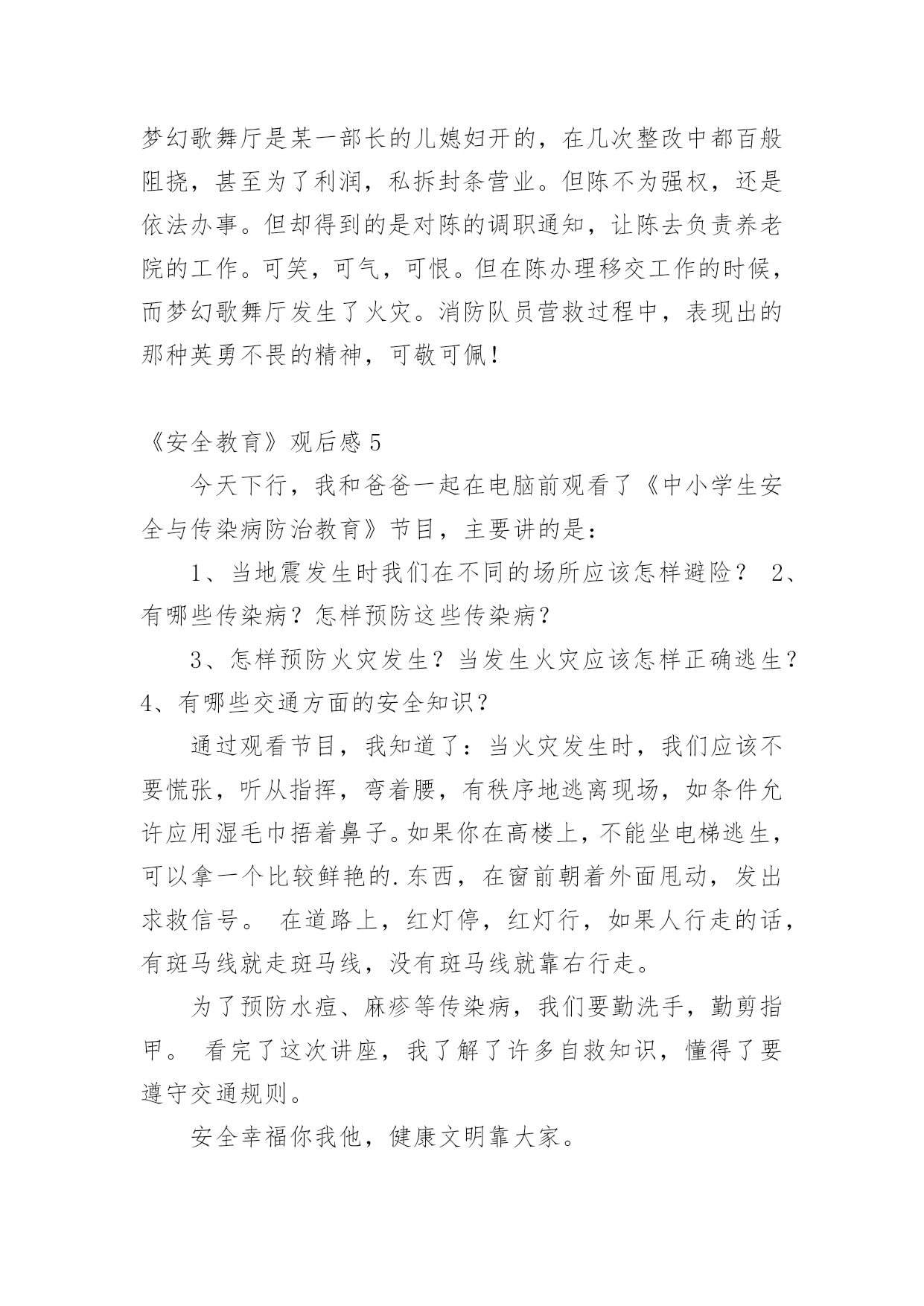 梦幻歌舞厅是某一部长的儿媳妇开的，在几次整改中都百般阻挠，甚至为了利润，私拆封条营业。但陈不为强权，还是依法办事。但却得到的是对陈的调职通知，让陈去负责养老院的工作。可笑，可气，可恨。但在陈办理移交工作的时候，而梦幻歌舞厅发生了火灾。消防队员营救过程中，表现出的那种英勇不畏的精神，可敬可佩！

《安全教育》观后感 5

今天下行，我和爸爸一起在电脑前观看了《中小学生安全与传染病防治教育》节目，主要讲的是：

1、当地震发生时我们在不同的场所应该怎样避险？ 2、有哪些传染病？怎样预防这些传染病？

3、怎样预防火灾发生？当发生火灾应该怎样正确逃生？4、有哪些交通方面的安全知识？

通过观看节目，我知道了：当火灾发生时，我们应该不要慌张，听从指挥，弯着腰，有秩序地逃离现场，如条件允许应用湿毛巾捂着鼻子。如果你在高楼上，不能坐电梯逃生，可以拿一个比较鲜艳的.东西，在窗前朝着外面甩动，发出求救信号。 在道路上，红灯停，红灯行，如果人行走的话，有斑马线就走斑马线，没有斑马线就靠右行走。

为了预防水痘、麻疹等传染病，我们要勤洗手，勤剪指甲。 看完了这次讲座，我了解了许多自救知识，懂得了要遵守交通规则。

安全幸福你我他，健康文明靠大家。